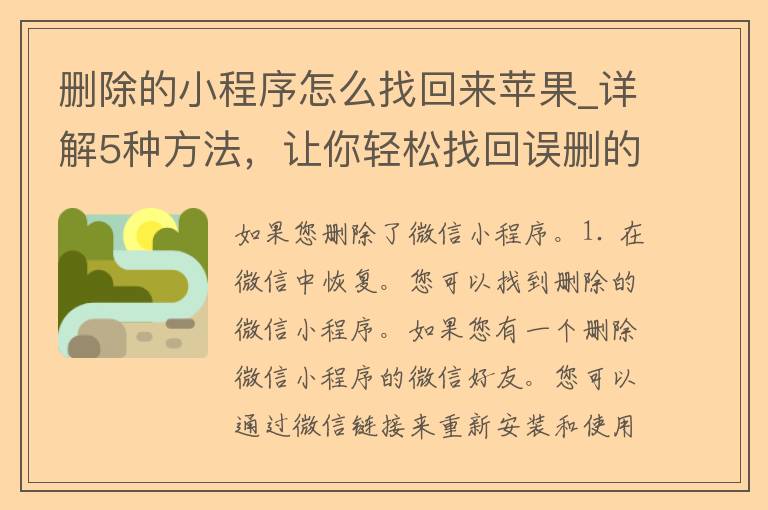 删除的小程序怎么找回来苹果_详解5种方法，让你轻松找回误删的

如果您删除了微信小程序。1. 在微信中恢复。您可以找到删除的微信小程序。如果您有一个删除微信小程序的微信好友。您可以通过微信链接来重新安装和使用